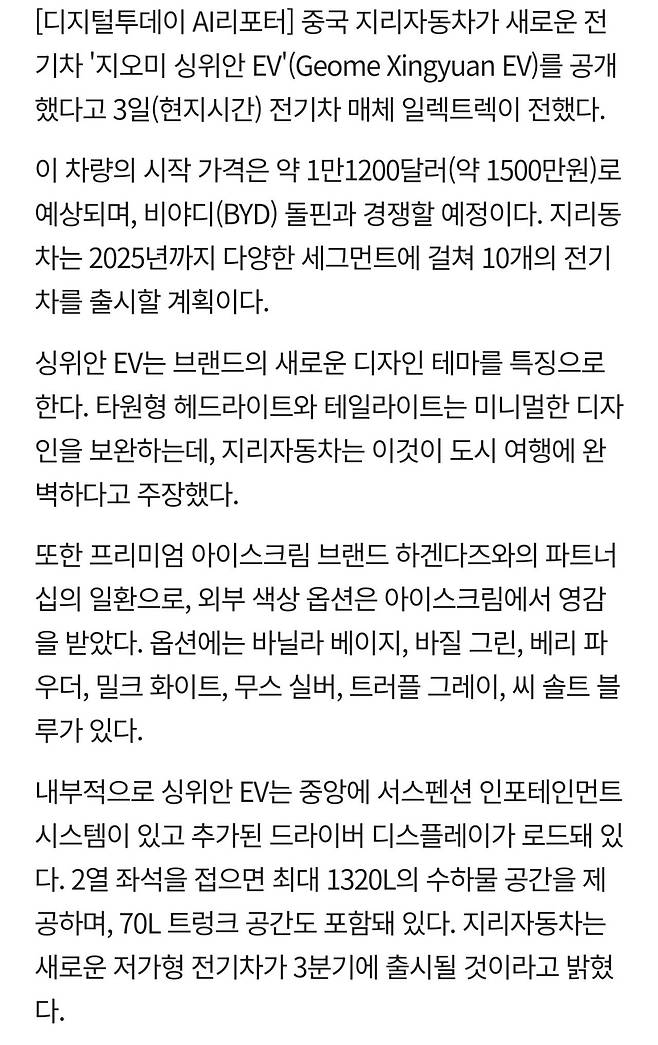 [디지털투데이 AI리포터] 중국 지리자동차가 새로운 전기차 '지오미 싱위안 EV'(Geome Xingyuan EV)를 공개했다고 3일(현지시간) 전기차 매체 일렉트렉이 전했다.

이 차량의 시작 가격은 약 1만1200달러(약 1500만원)로 예상되며, 비야디(BYD) 돌핀과 경쟁할 예정이다. 지리동차는 2025년까지 다양한 세그먼트에 걸쳐 10개의 전기차를 출시할 계획이다.

싱위안 EV는 브랜드의 새로운 디자인 테마를 특징으로 한다. 타원형 헤드라이트와 테일라이트는 미니멀한 디자인을 보완하는데, 지리자동차는 이것이 도시 여행에 완벽하다고 주장했다.

또한 프리미엄 아이스크림 브랜드 하겐다즈와의 파트너십의 일환으로, 외부 색상 옵션은 아이스크림에서 영감을 받았다. 옵션에는 바닐라 베이지, 바질 그린, 베리 파우더, 밀크 화이트, 무스 실버, 트러플 그레이, 씨 솔트 블루가 있다.

내부적으로 싱위안 EV는 중앙에 서스펜션 인포테인먼트 시스템이 있고 추가된 드라이버 디스플레이가 로드돼 있다. 2열 좌석을 접으면 최대 1320L의 수하물 공간을 제공하며, 70L 트렁크 공간도 포함돼 있다. 지리자동차는 새로운 저가형 전기차가 3분기에 출시될 것이라고 밝혔다.